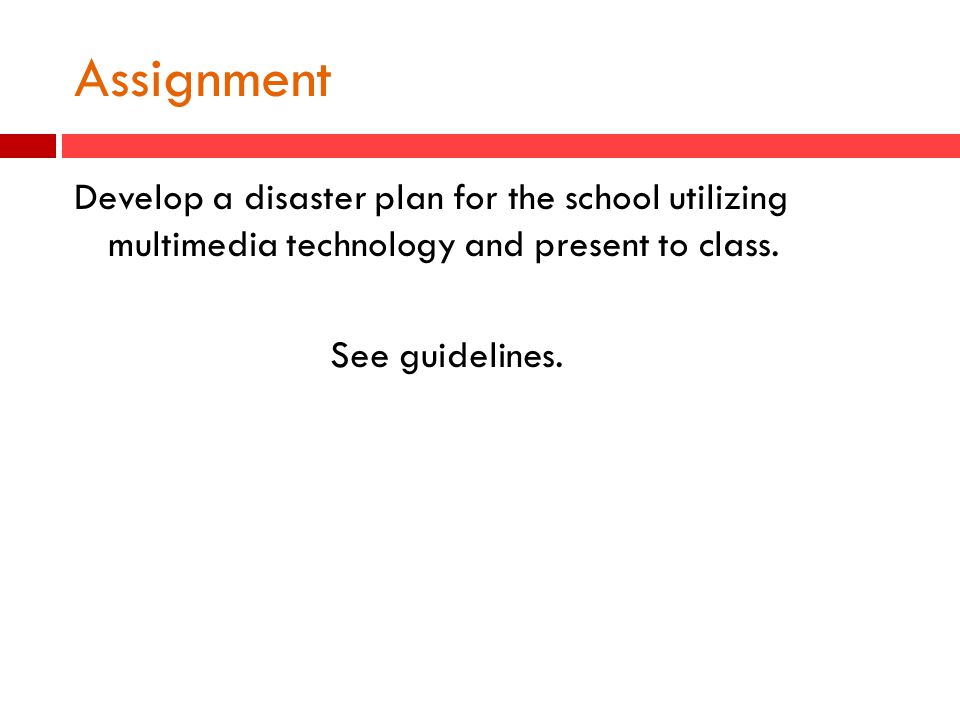 Assignment

Develop a disaster plan for the school utilizing multimedia technology and present to class.

See guidelines.